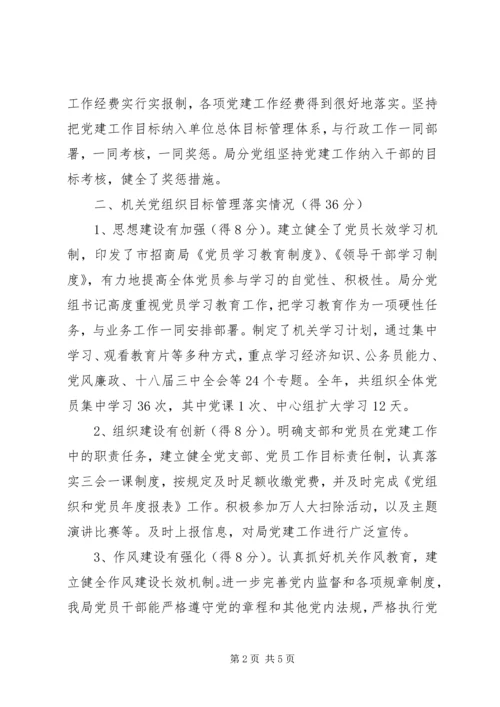 工作经费实行实报制，各项党建工作经费得到很好地落实。坚持把党建工作目标纳入单位总体目标管理体系，与行政工作一同部署，一同考核，一同奖惩。局分党组坚持党建工作纳入干部的目标考核，健全了奖惩措施。

二、机关党组织目标管理落实情况（得36分）

1、思想建设有加强（得8分）。建立健全了党员长效学习机制，印发了市招商局《党员学习教育制度》、《领导干部学习制度》，有力地提高全体党员参与学习的自觉性、积极性。局分党组书记高度重视党员学习教育工作，把学习教育作为一项硬性任务，与业务工作一同安排部署。制定了机关学习计划，通过集中学习、观看教育片等多种方式，重点学习经济知识、公务员能力、党风廉政、十八届三中全会等24个专题。全年，共组织全体党员集中学习36次，其中党课1次、中心组扩大学习12天。

2、组织建设有创新（得8分）。明确支部和党员在党建工作中的职责任务，建立健全党支部、党员工作目标责任制，认真落实三会一课制度，按规定及时足额收缴党费，并及时完成《党组织和党员年度报表》工作。积极参加万人大扫除活动，以及主题演讲比赛等。及时上报信息，对局党建工作进行广泛宣传。

3、作风建设有强化（得8分）。认真抓好机关作风教育，建立健全作风建设长效机制。进一步完善党内监督和各项规章制度，我局党员干部能严格遵守党的章程和其他党内法规，严格执行党

第2页 共5页